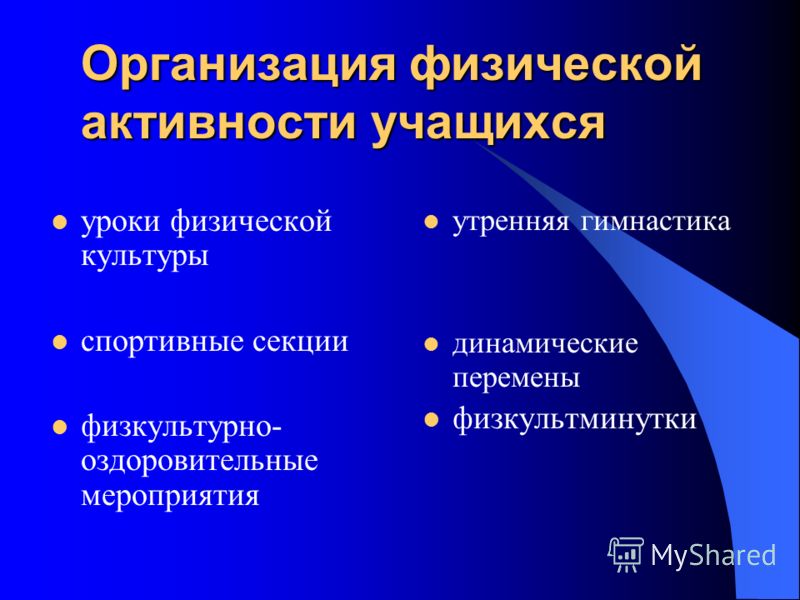 Организация физической активности учащихся

- уроки физической культуры
- спортивные секции
- физкультурно-оздоровительные мероприятия

- утренняя гимнастика
- динамические перемены
- физкультминутки

MyShared